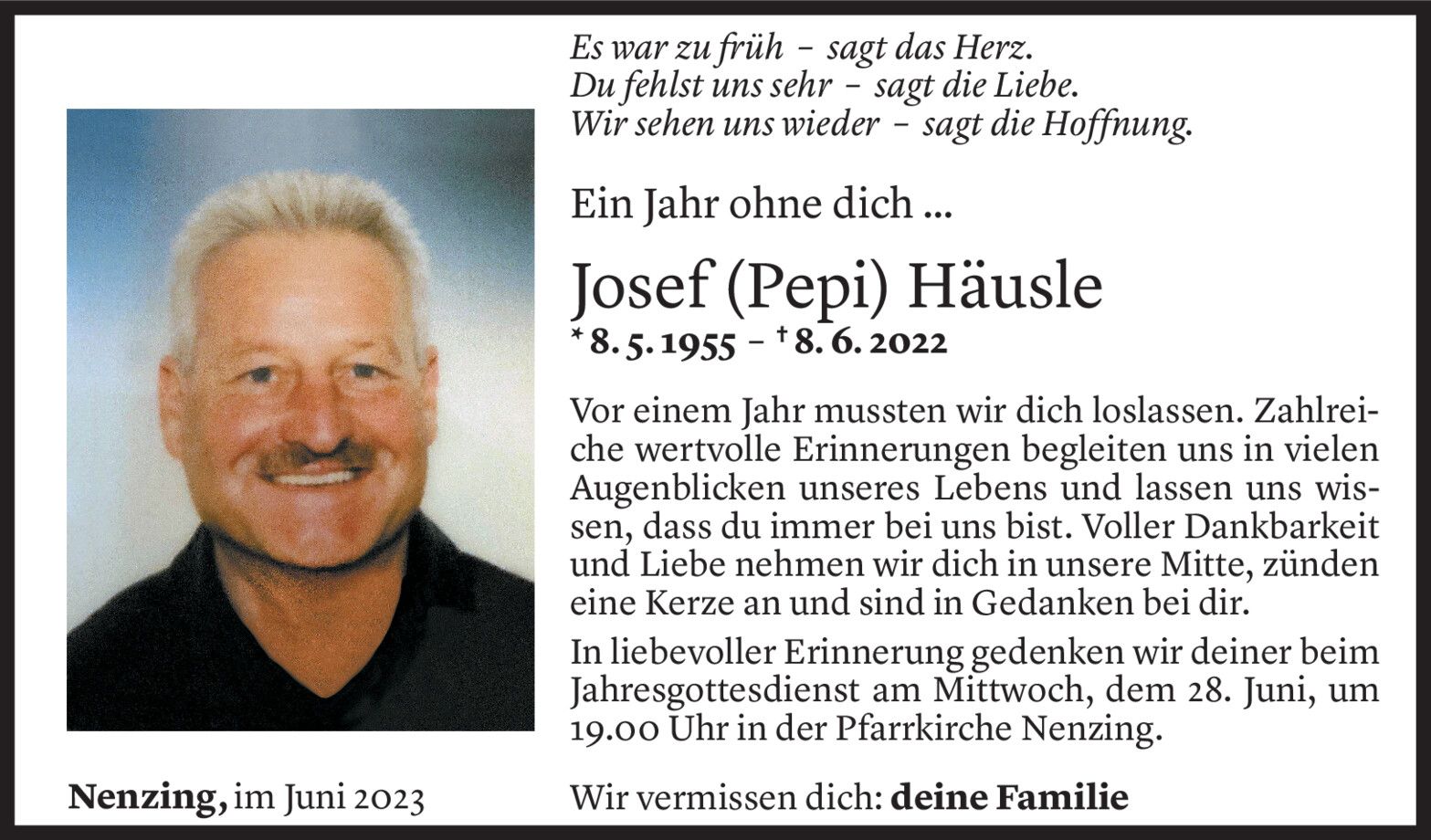 Es war zu früh – sagt das Herz.
Du fehlst uns sehr – sagt die Liebe.
Wir sehen uns wieder – sagt die Hoffnung.

Ein Jahr ohne dich ...

Josef (Pepi) Häusle

* 8. 5. 1955 – † 8. 6. 2022

Vor einem Jahr mussten wir dich loslassen. Zahlreiche wertvolle Erinnerungen begleiten uns in vielen Augenblicken unseres Lebens und lassen uns wissen, dass du immer bei uns bist. Voller Dankbarkeit und Liebe nehmen wir dich in unsere Mitte, zünden eine Kerze an und sind in Gedanken bei dir.

In liebevoller Erinnerung gedenken wir deiner beim Jahresgottesdienst am Mittwoch, dem 28. Juni, um 19.00 Uhr in der Pfarrkirche Nenzing.

Nenzing, im Juni 2023

Wir vermissen dich: deine Familie